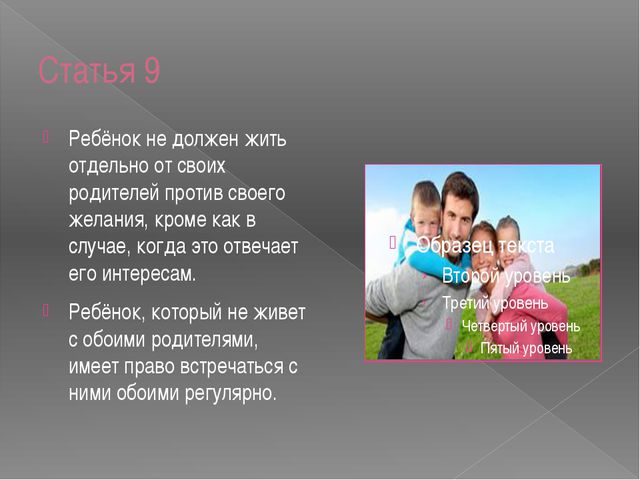 Статья 9

Ребёнок не должен жить отдельно от своих родителей против своего желания, кроме как в случае, когда это отвечает его интересам.

Ребёнок, который не живет с обоими родителями, имеет право встречаться с ними обоими регулярно.

Образец текста
Второй уровень
Третий уровень
Четвертый уровень
Пятый уровень